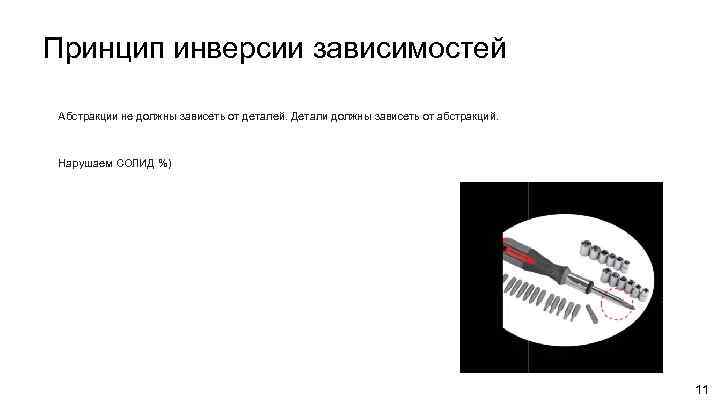 Принцип инверсии зависимостей

Абстракции не должны зависеть от деталей. Детали должны зависеть от абстракций.

Нарушаем СОЛИД %)

11